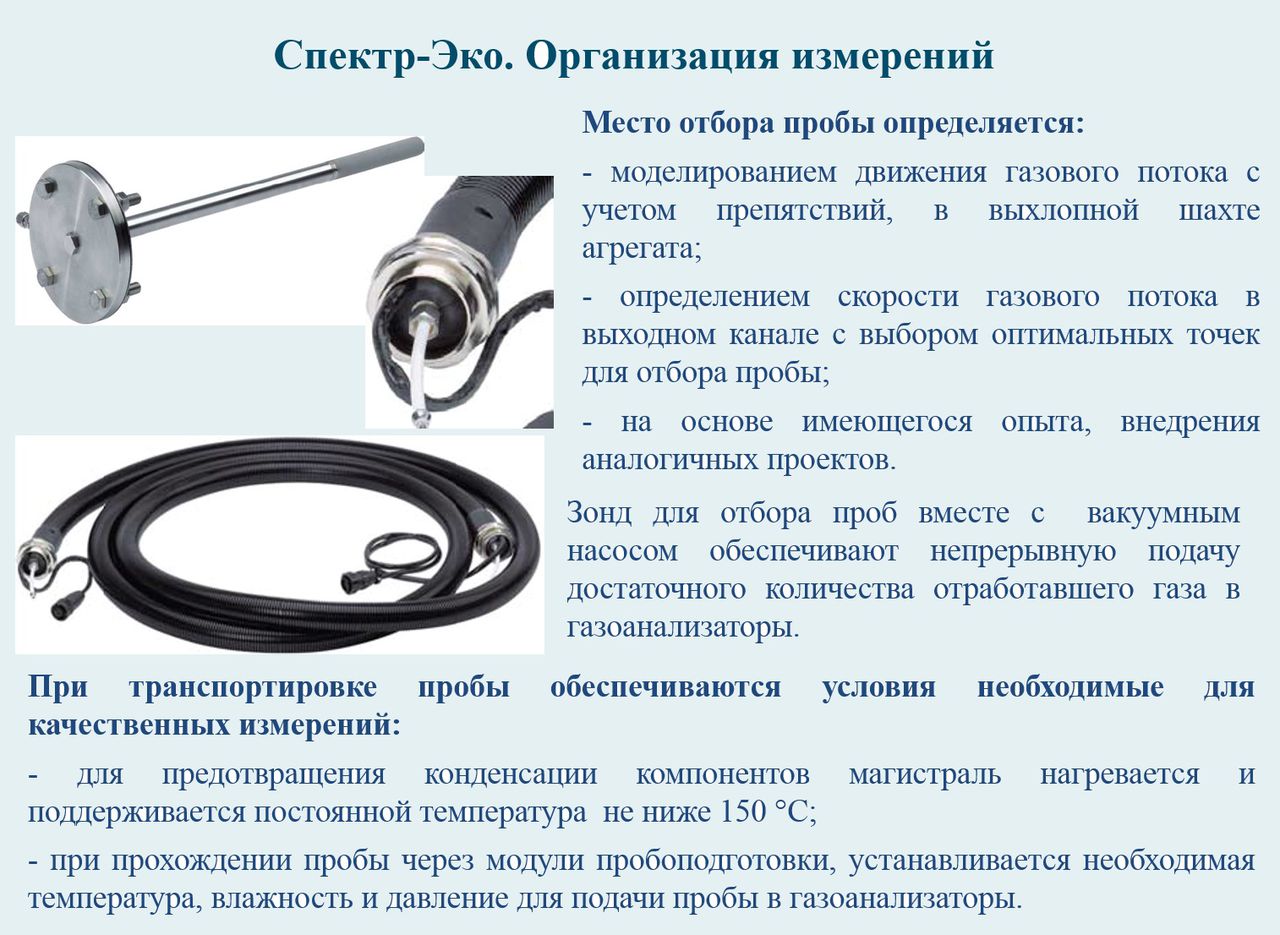 Спектр-Эко. Организация измерений

Место отбора пробы определяется:

- моделированием движения газового потока с учетом препятствий, в выхлопной шахте агрегата;

- определением скорости газового потока в выходном канале с выбором оптимальных точек для отбора пробы;

- на основе имеющегося опыта, внедрения аналогичных проектов.

Зонд для отбора проб вместе с вакуумным насосом обеспечивают непрерывную подачу достаточного количества отработавшего газа в газоанализаторы.

При транспортировке пробы обеспечиваются условия необходимые для качественных измерений:

- для предотвращения конденсации компонентов магистраль нагревается и поддерживается постоянной температура не ниже 150 °C;

- при прохождении пробы через модули пробоподготовки, устанавливается необходимая температура, влажность и давление для подачи пробы в газоанализаторы.